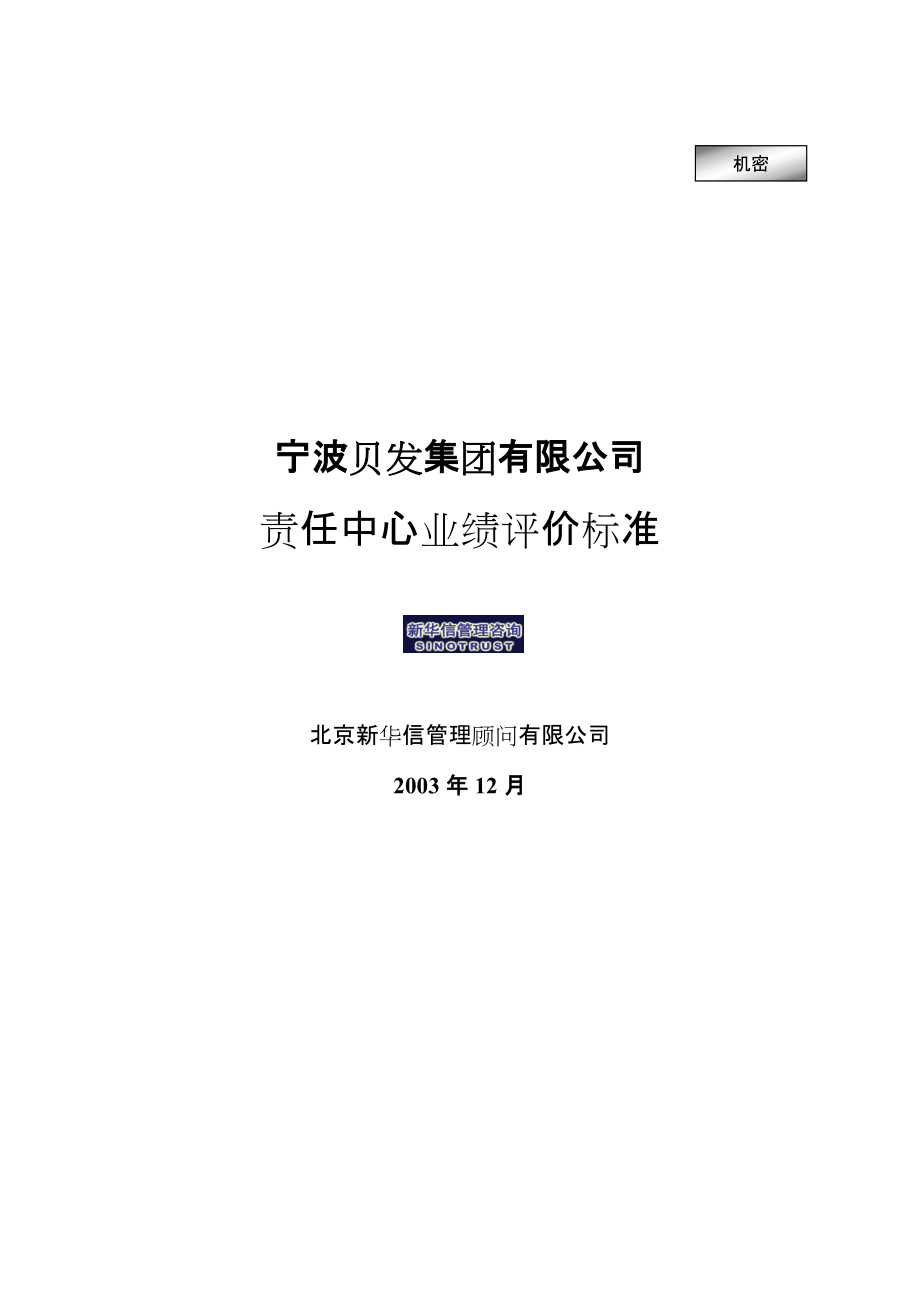 机密

宁波贝发集团有限公司

责任中心业绩评价标准

新华信管理咨询
SINOTRUST

北京新华信管理顾问有限公司

2003 年 12 月